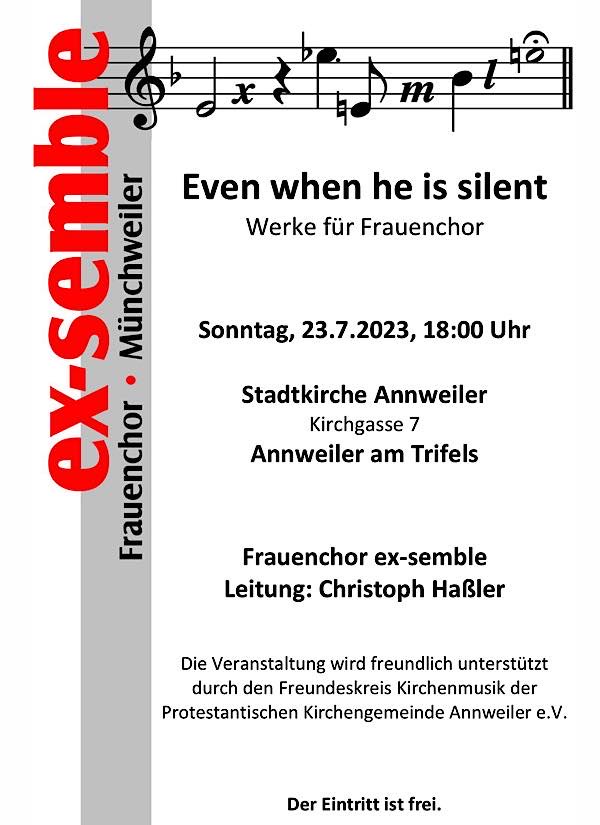 ex-semble
Frauenchor · Münchweiler

x m l

Even when he is silent
Werke für Frauenchor

Sonntag, 23.7.2023, 18:00 Uhr

Stadtkirche Annweiler
Kirchgasse 7
Annweiler am Trifels

Frauenchor ex-semble
Leitung: Christoph Haßler

Die Veranstaltung wird freundlich unterstützt durch den Freundeskreis Kirchenmusik der Protestantischen Kirchengemeinde Annweiler e.V.

Der Eintritt ist frei.